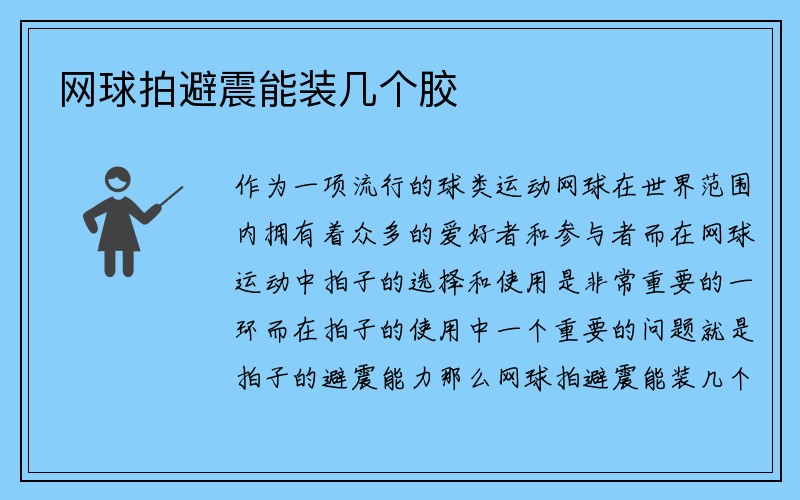 网球拍避震能装几个胶

作为一项流行的球类运动网球在世界范围内拥有着众多的爱好者和参与者而在网球运动中拍子的选择和使用是非常重要的一环而在拍子的使用中一个重要的问题就是拍子的避震能力那么网球拍避震能装几个